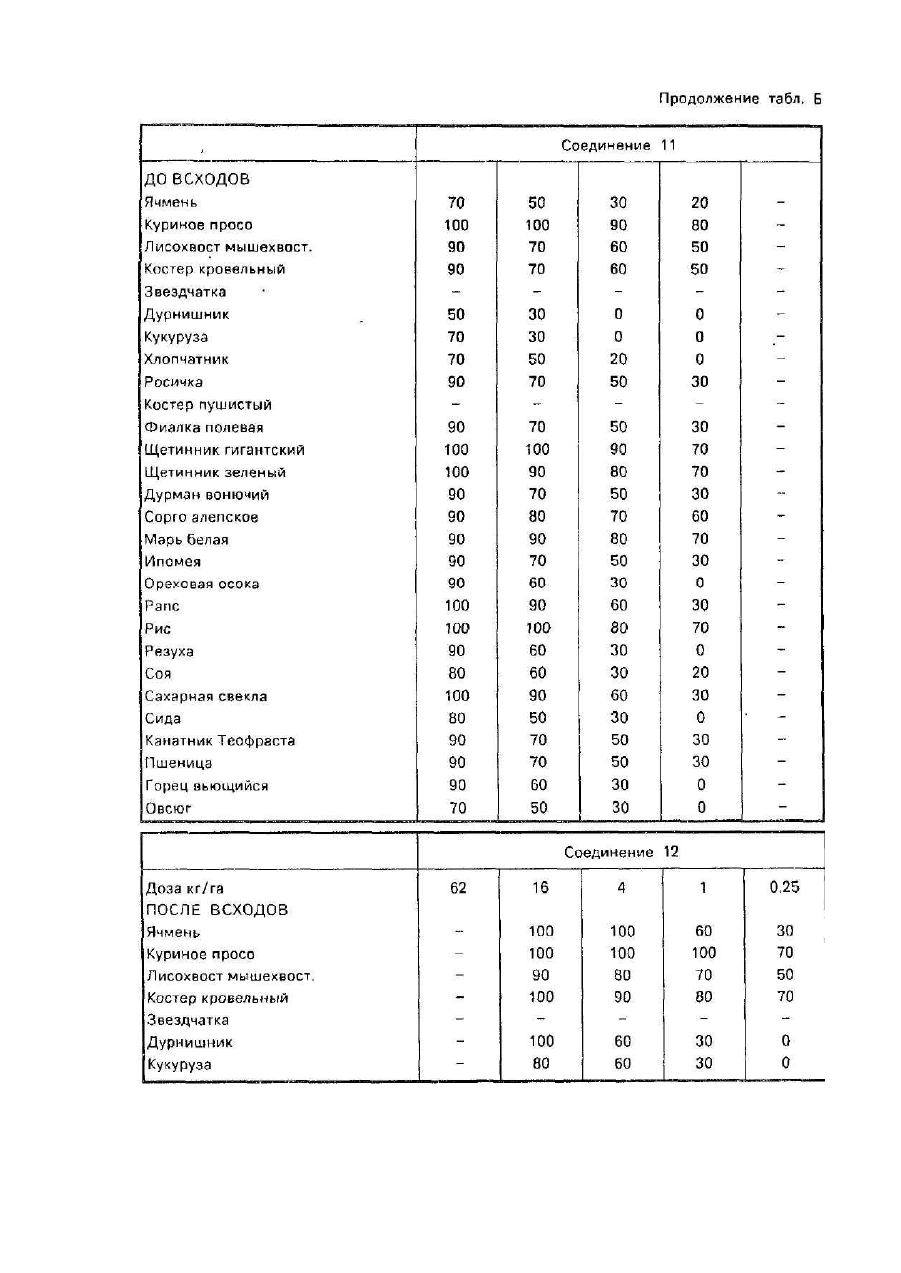 Продолжение табл. Б

| | Соединение 11 | | | | |
|---|---|---|---|---|---|
| ДО ВСХОДОВ | | | | | |
| Ячмень | 70 | 50 | 30 | 20 | – |
| Куриное просо | 100 | 100 | 90 | 80 | – |
| Лисохвост мышехвост. | 90 | 70 | 60 | 50 | – |
| Костер кровельный | 90 | 70 | 60 | 50 | – |
| Звездчатка | – | – | – | – | – |
| Дурнишник | 50 | 30 | 0 | 0 | – |
| Кукуруза | 70 | 30 | 0 | 0 | – |
| Хлопчатник | 70 | 50 | 20 | 0 | – |
| Росичка | 90 | 70 | 50 | 30 | – |
| Костер пушистый | – | – | – | – | – |
| Фиалка полевая | 90 | 70 | 50 | 30 | – |
| Щетинник гигантский | 100 | 100 | 90 | 70 | – |
| Щетинник зеленый | 100 | 90 | 80 | 70 | – |
| Дурман вонючий | 90 | 70 | 50 | 30 | – |
| Сорго алепское | 90 | 80 | 70 | 60 | – |
| Марь белая | 90 | 90 | 80 | 70 | – |
| Ипомея | 90 | 70 | 50 | 30 | – |
| Ореховая осока | 90 | 60 | 30 | 0 | – |
| Рапс | 100 | 90 | 60 | 30 | – |
| Рис | 100 | 100 | 80 | 70 | – |
| Резуха | 90 | 60 | 30 | 0 | – |
| Соя | 80 | 60 | 30 | 20 | – |
| Сахарная свекла | 100 | 90 | 60 | 30 | – |
| Сида | 80 | 50 | 30 | 0 | – |
| Канатник Теофраста | 90 | 70 | 50 | 30 | – |
| Пшеница | 90 | 70 | 50 | 30 | – |
| Горец вьющийся | 90 | 60 | 30 | 0 | – |
| Овсюг | 70 | 50 | 30 | 0 | – |

| | Соединение 12 | | | | |
|---|---|---|---|---|---|
| Доза кг/га | 62 | 16 | 4 | 1 | 0,25 |
| ПОСЛЕ ВСХОДОВ | | | | | |
| Ячмень | – | 100 | 100 | 60 | 30 |
| Куриное просо | – | 100 | 100 | 100 | 70 |
| Лисохвост мышехвост. | – | 90 | 80 | 70 | 50 |
| Костер кровельный | – | 100 | 90 | 80 | 70 |
| Звездчатка | – | – | – | – | – |
| Дурнишник | – | 100 | 60 | 30 | 0 |
| Кукуруза | – | 80 | 60 | 30 | 0 |